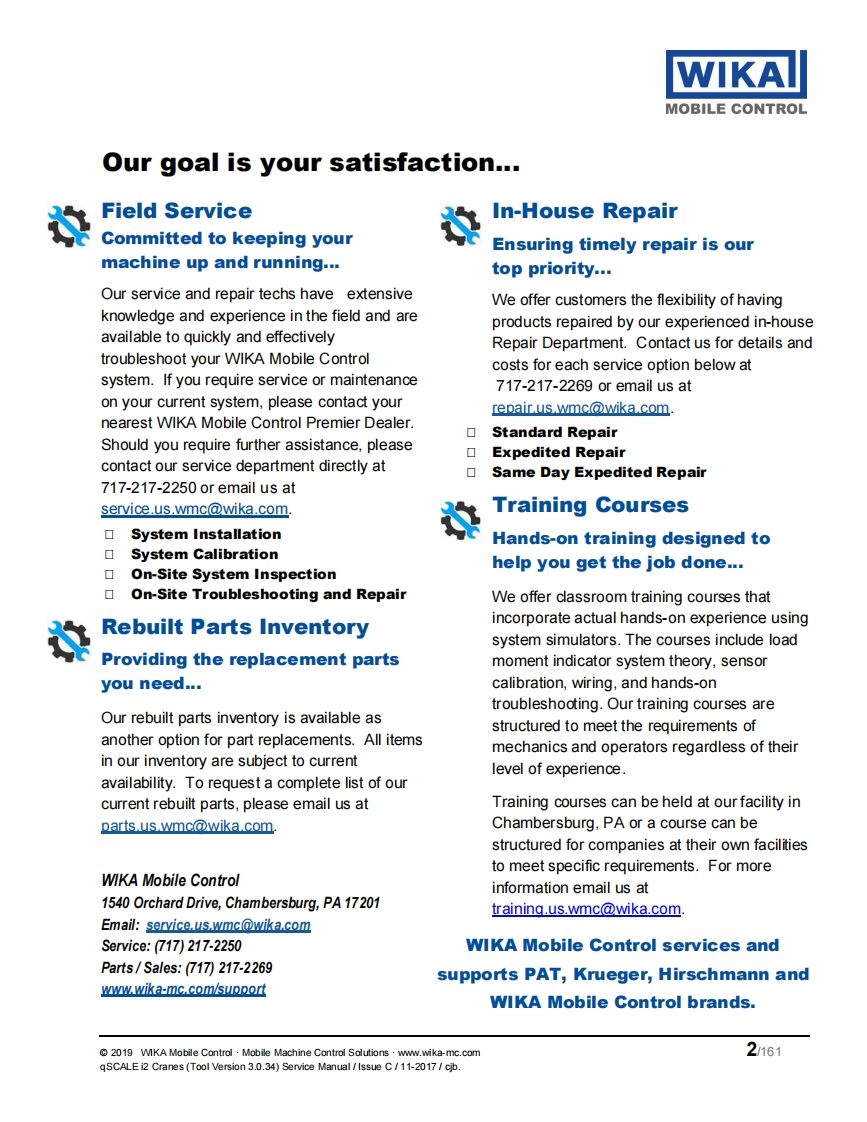 WIKA
MOBILE CONTROL

Our goal is your satisfaction...

Field Service

Committed to keeping your machine up and running...

Our service and repair techs have extensive knowledge and experience in the field and are available to quickly and effectively troubleshoot your WIKA Mobile Control system. If you require service or maintenance on your current system, please contact your nearest WIKA Mobile Control Premier Dealer. Should you require further assistance, please contact our service department directly at 717-217-2250 or email us at service.us.wmc@wika.com.

□ System Installation
□ System Calibration
□ On-Site System Inspection
□ On-Site Troubleshooting and Repair

Rebuilt Parts Inventory

Providing the replacement parts you need...

Our rebuilt parts inventory is available as another option for part replacements. All items in our inventory are subject to current availability. To request a complete list of our current rebuilt parts, please email us at parts.us.wmc@wika.com.

WIKA Mobile Control
1540 Orchard Drive, Chambersburg, PA 17201
Email: service.us.wmc@wika.com
Service: (717) 217-2250
Parts / Sales: (717) 217-2269
www.wika-mc.com/support

In-House Repair

Ensuring timely repair is our top priority...

We offer customers the flexibility of having products repaired by our experienced in-house Repair Department. Contact us for details and costs for each service option below at 717-217-2269 or email us at repair.us.wmc@wika.com.

□ Standard Repair
□ Expedited Repair
□ Same Day Expedited Repair

Training Courses

Hands-on training designed to help you get the job done...

We offer classroom training courses that incorporate actual hands-on experience using system simulators. The courses include load moment indicator system theory, sensor calibration, wiring, and hands-on troubleshooting. Our training courses are structured to meet the requirements of mechanics and operators regardless of their level of experience.

Training courses can be held at our facility in Chambersburg, PA or a course can be structured for companies at their own facilities to meet specific requirements. For more information email us at training.us.wmc@wika.com.

WIKA Mobile Control services and supports PAT, Krueger, Hirschmann and WIKA Mobile Control brands.

© 2019 WIKA Mobile Control · Mobile Machine Control Solutions · www.wika-mc.com
qSCALE i2 Cranes (Tool Version 3.0.34) Service Manual / Issue C / 11-2017 / cjb.
2/161